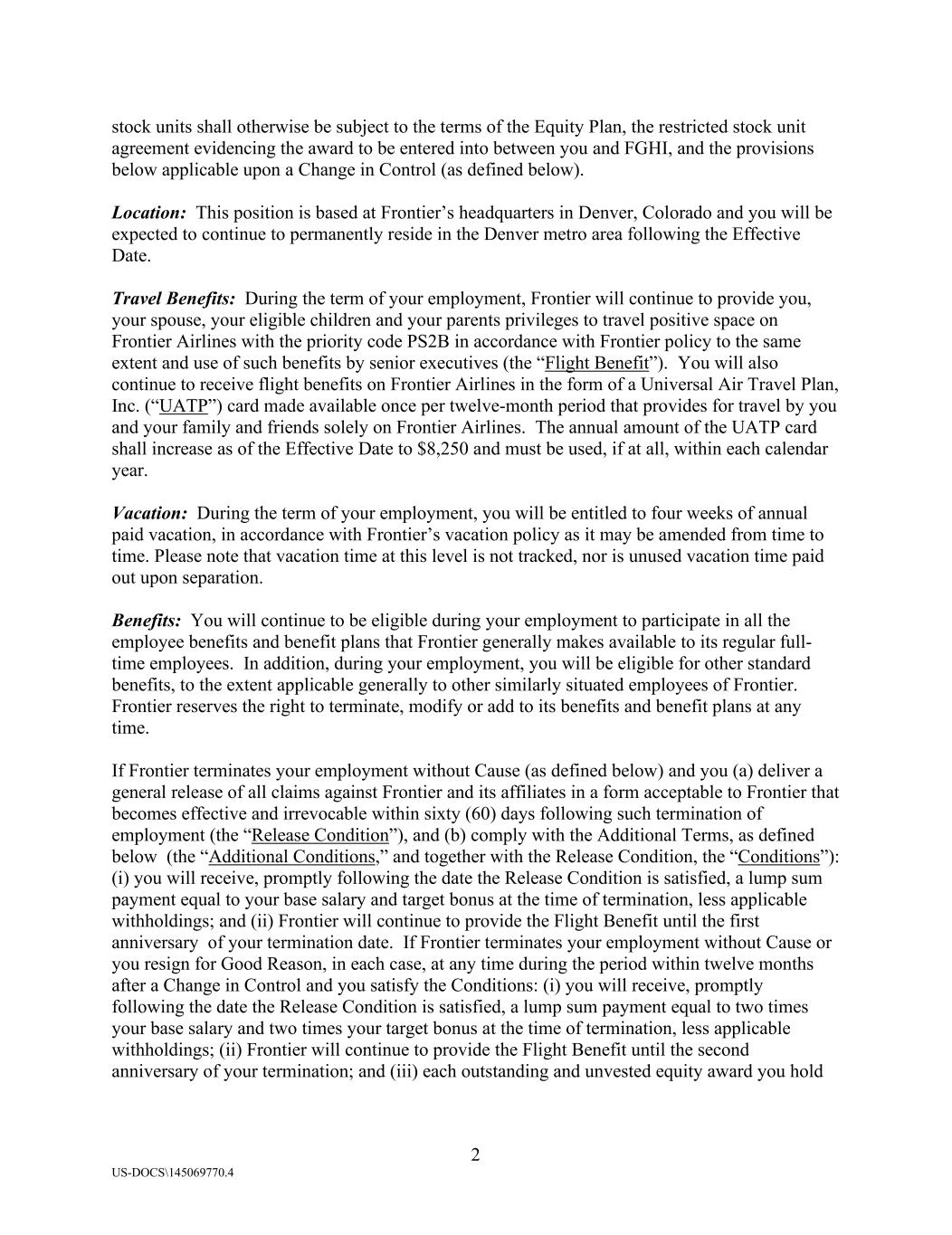 stock units shall otherwise be subject to the terms of the Equity Plan, the restricted stock unit agreement evidencing the award to be entered into between you and FGHI, and the provisions below applicable upon a Change in Control (as defined below).

Location: This position is based at Frontier's headquarters in Denver, Colorado and you will be expected to continue to permanently reside in the Denver metro area following the Effective Date.

Travel Benefits: During the term of your employment, Frontier will continue to provide you, your spouse, your eligible children and your parents privileges to travel positive space on Frontier Airlines with the priority code PS2B in accordance with Frontier policy to the same extent and use of such benefits by senior executives (the "Flight Benefit"). You will also continue to receive flight benefits on Frontier Airlines in the form of a Universal Air Travel Plan, Inc. ("UATP") card made available once per twelve-month period that provides for travel by you and your family and friends solely on Frontier Airlines. The annual amount of the UATP card shall increase as of the Effective Date to $8,250 and must be used, if at all, within each calendar year.

Vacation: During the term of your employment, you will be entitled to four weeks of annual paid vacation, in accordance with Frontier's vacation policy as it may be amended from time to time. Please note that vacation time at this level is not tracked, nor is unused vacation time paid out upon separation.

Benefits: You will continue to be eligible during your employment to participate in all the employee benefits and benefit plans that Frontier generally makes available to its regular full-time employees. In addition, during your employment, you will be eligible for other standard benefits, to the extent applicable generally to other similarly situated employees of Frontier. Frontier reserves the right to terminate, modify or add to its benefits and benefit plans at any time.

If Frontier terminates your employment without Cause (as defined below) and you (a) deliver a general release of all claims against Frontier and its affiliates in a form acceptable to Frontier that becomes effective and irrevocable within sixty (60) days following such termination of employment (the "Release Condition"), and (b) comply with the Additional Terms, as defined below (the "Additional Conditions," and together with the Release Condition, the "Conditions"): (i) you will receive, promptly following the date the Release Condition is satisfied, a lump sum payment equal to your base salary and target bonus at the time of termination, less applicable withholdings; and (ii) Frontier will continue to provide the Flight Benefit until the first anniversary of your termination date. If Frontier terminates your employment without Cause or you resign for Good Reason, in each case, at any time during the period within twelve months after a Change in Control and you satisfy the Conditions: (i) you will receive, promptly following the date the Release Condition is satisfied, a lump sum payment equal to two times your base salary and two times your target bonus at the time of termination, less applicable withholdings; (ii) Frontier will continue to provide the Flight Benefit until the second anniversary of your termination; and (iii) each outstanding and unvested equity award you hold

2

US-DOCS\145069770.4